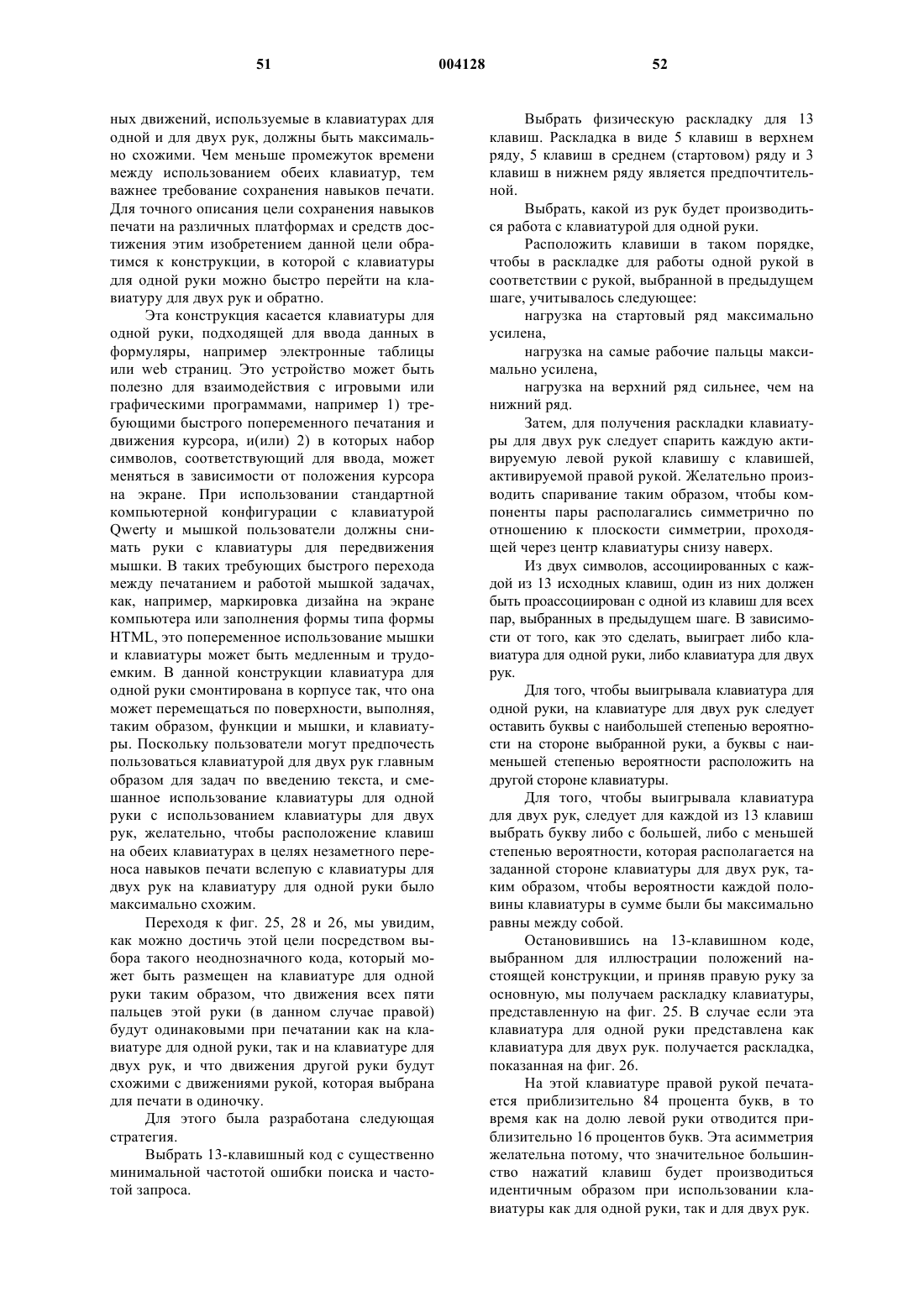 51

004128

52

ных движений, используемые в клавиатурах для одной и для двух рук, должны быть максимально схожими. Чем меньше промежуток времени между использованием обеих клавиатур, тем важнее требование сохранения навыков печати. Для точного описания цели сохранения навыков печати на различных платформах и средств достижения этим изобретением данной цели обратимся к конструкции, в которой с клавиатуры для одной руки можно быстро перейти на клавиатуру для двух рук и обратно.

Эта конструкция касается клавиатуры для одной руки, подходящей для ввода данных в формуляры, например электронные таблицы или web страниц. Это устройство может быть полезно для взаимодействия с игровыми или графическими программами, например 1) требующими быстрого попеременного печатания и движения курсора, и(или) 2) в которых набор символов, соответствующий для ввода, может меняться в зависимости от положения курсора на экране. При использовании стандартной компьютерной конфигурации с клавиатурой Qwerty и мышкой пользователи должны снимать руки с клавиатуры для передвижения мышки. В таких требующих быстрого перехода между печатанием и работой мышкой задачах, как, например, маркировка дизайна на экране компьютера или заполнения формы типа формы HTML, это попеременное использование мышки и клавиатуры может быть медленным и трудоемким. В данной конструкции клавиатура для одной руки смонтирована в корпусе так, что она может перемещаться по поверхности, выполняя, таким образом, функции и мышки, и клавиатуры. Поскольку пользователи могут предпочесть пользоваться клавиатурой для двух рук главным образом для задач по введению текста, и смешанное использование клавиатуры для одной руки с использованием клавиатуры для двух рук, желательно, чтобы расположение клавиш на обеих клавиатурах в целях незаметного переноса навыков печати вслепую с клавиатуры для двух рук на клавиатуру для одной руки было максимально схожим.

Переходя к фиг. 25, 28 и 26, мы увидим, как можно достичь этой цели посредством выбора такого неоднозначного кода, который может быть размещен на клавиатуре для одной руки таким образом, что движения всех пяти пальцев этой руки (в данном случае правой) будут одинаковыми при печатании как на клавиатуре для одной руки, так и на клавиатуре для двух рук, и что движения другой руки будут схожими с движениями рукой, которая выбрана для печати в одиночку.

Для этого была разработана следующая стратегия.

Выбрать 13-клавишный код с существенно минимальной частотой ошибки поиска и частотой запроса.

Выбрать физическую раскладку для 13 клавиш. Раскладка в виде 5 клавиш в верхнем ряду, 5 клавиш в среднем (стартовом) ряду и 3 клавиш в нижнем ряду является предпочтительной.

Выбрать, какой из рук будет производиться работа с клавиатурой для одной руки.

Расположить клавиши в таком порядке, чтобы в раскладке для работы одной рукой в соответствии с рукой, выбранной в предыдущем шаге, учитывалось следующее:

нагрузка на стартовый ряд максимально усилена,

нагрузка на самые рабочие пальцы максимально усилена,

нагрузка на верхний ряд сильнее, чем на нижний ряд.

Затем, для получения раскладки клавиатуры для двух рук следует спарить каждую активируемую левой рукой клавишу с клавишей, активируемой правой рукой. Желательно производить спаривание таким образом, чтобы компоненты пары располагались симметрично по отношению к плоскости симметрии, проходящей через центр клавиатуры снизу наверх.

Из двух символов, ассоциированных с каждой из 13 исходных клавиш, один из них должен быть проассоциирован с одной из клавиш для всех пар, выбранных в предыдущем шаге. В зависимости от того, как это сделать, выиграет либо клавиатура для одной руки, либо клавиатура для двух рук.

Для того, чтобы выигрывала клавиатура для одной руки, на клавиатуре для двух рук следует оставить буквы с наибольшей степенью вероятности на стороне выбранной руки, а буквы с наименьшей степенью вероятности расположить на другой стороне клавиатуры.

Для того, чтобы выигрывала клавиатура для двух рук, следует для каждой из 13 клавиш выбрать букву либо с большей, либо с меньшей степенью вероятности, которая располагается на заданной стороне клавиатуры для двух рук, таким образом, чтобы вероятности каждой половины клавиатуры в сумме были бы максимально равны между собой.

Остановившись на 13-клавишном коде, выбранном для иллюстрации положений настоящей конструкции, и приняв правую руку за основную, мы получаем раскладку клавиатуры, представленную на фиг. 25. В случае если эта клавиатура для одной руки представлена как клавиатура для двух рук. получается раскладка, показанная на фиг. 26.

На этой клавиатуре правой рукой печатается приблизительно 84 процента букв, в то время как на долю левой руки отводится приблизительно 16 процентов букв. Эта асимметрия желательна потому, что значительное большинство нажатий клавиш будет производиться идентичным образом при использовании клавиатуры как для одной руки, так и для двух рук.